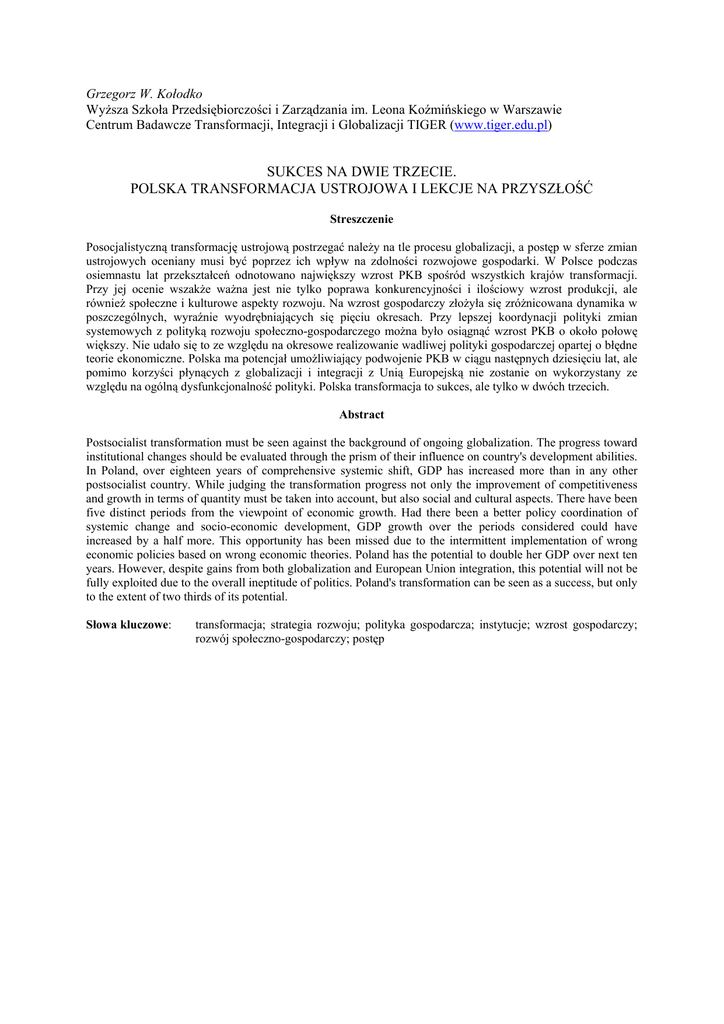 Grzegorz W. Kołodko
Wyższa Szkoła Przedsiębiorczości i Zarządzania im. Leona Koźmińskiego w Warszawie
Centrum Badawcze Transformacji, Integracji i Globalizacji TIGER (www.tiger.edu.pl)

SUKCES NA DWIE TRZECIE.
POLSKA TRANSFORMACJA USTROJOWA I LEKCJE NA PRZYSZŁOŚĆ

Streszczenie

Posocjalistyczną transformację ustrojową postrzegać należy na tle procesu globalizacji, a postęp w sferze zmian ustrojowych oceniany musi być poprzez ich wpływ na zdolności rozwojowe gospodarki. W Polsce podczas osiemnastu lat przekształceń odnotowano największy wzrost PKB spośród wszystkich krajów transformacji. Przy jej ocenie wszakże ważna jest nie tylko poprawa konkurencyjności i ilościowy wzrost produkcji, ale również społeczne i kulturowe aspekty rozwoju. Na wzrost gospodarczy złożyła się zróżnicowana dynamika w poszczególnych, wyraźnie wyodrębniających się pięciu okresach. Przy lepszej koordynacji polityki zmian systemowych z polityką rozwoju społeczno-gospodarczego można było osiągnąć wzrost PKB o około połowę większy. Nie udało się to ze względu na okresowe realizowanie wadliwej polityki gospodarczej opartej o błędne teorie ekonomiczne. Polska ma potencjał umożliwiający podwojenie PKB w ciągu następnych dziesięciu lat, ale pomimo korzyści płynących z globalizacji i integracji z Unią Europejską nie zostanie on wykorzystany ze względu na ogólną dysfunkcjonalność polityki. Polska transformacja to sukces, ale tylko w dwóch trzecich.

Abstract

Postsocialist transformation must be seen against the background of ongoing globalization. The progress toward institutional changes should be evaluated through the prism of their influence on country's development abilities. In Poland, over eighteen years of comprehensive systemic shift, GDP has increased more than in any other postsocialist country. While judging the transformation progress not only the improvement of competitiveness and growth in terms of quantity must be taken into account, but also social and cultural aspects. There have been five distinct periods from the viewpoint of economic growth. Had there been a better policy coordination of systemic change and socio-economic development, GDP growth over the periods considered could have increased by a half more. This opportunity has been missed due to the intermittent implementation of wrong economic policies based on wrong economic theories. Poland has the potential to double her GDP over next ten years. However, despite gains from both globalization and European Union integration, this potential will not be fully exploited due to the overall ineptitude of politics. Poland's transformation can be seen as a success, but only to the extent of two thirds of its potential.

Słowa kluczowe: transformacja; strategia rozwoju; polityka gospodarcza; instytucje; wzrost gospodarczy; rozwój społeczno-gospodarczy; postęp